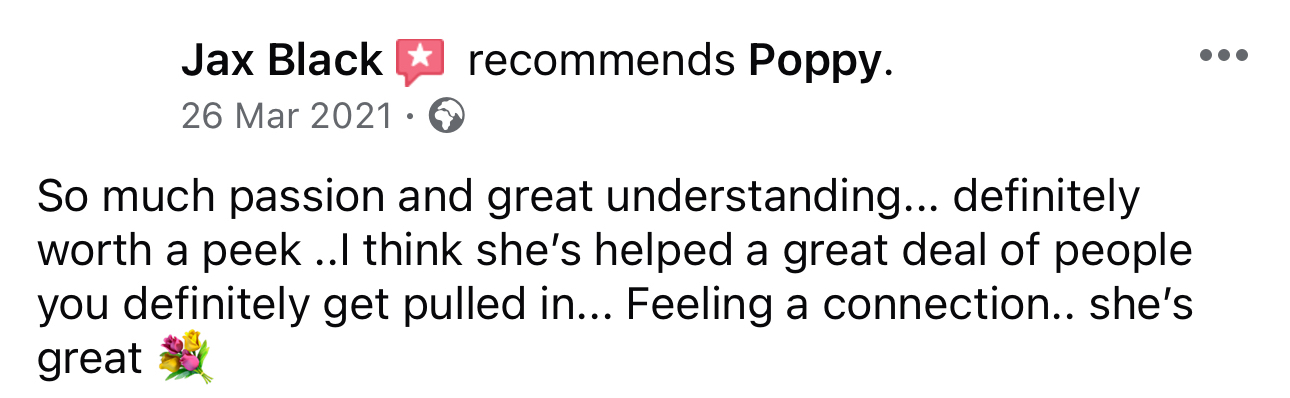 Jax Black recommends Poppy.
26 Mar 2021 ·

So much passion and great understanding... definitely worth a peek ..I think she's helped a great deal of people you definitely get pulled in... Feeling a connection.. she's great 💐